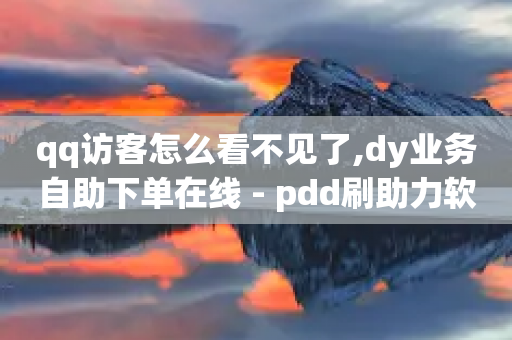 qq访客怎么看不见了,dy业务自助下单在线 - pdd刷助力软